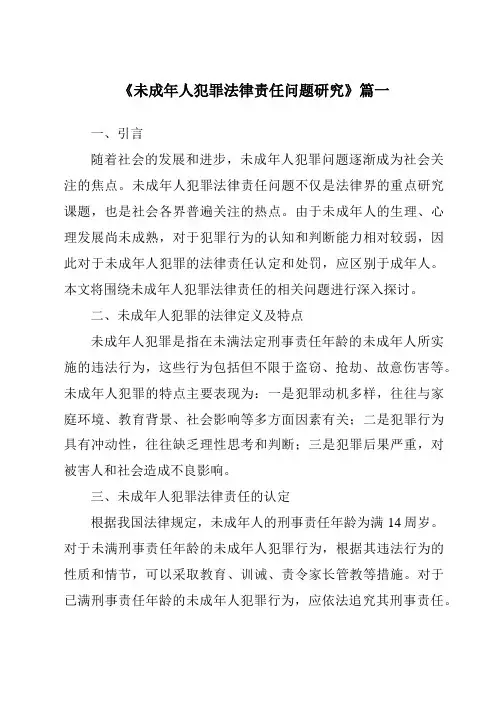 《未成年人犯罪法律责任问题研究》篇一

一、引言

随着社会的发展和进步，未成年人犯罪问题逐渐成为社会关注的焦点。未成年人犯罪法律责任问题不仅是法律界的重点研究课题，也是社会各界普遍关注的热点。由于未成年人的生理、心理发展尚未成熟，对于犯罪行为的认知和判断能力相对较弱，因此对于未成年人犯罪的法律责任认定和处罚，应区别于成年人。本文将围绕未成年人犯罪法律责任的相关问题进行深入探讨。

二、未成年人犯罪的法律定义及特点

未成年人犯罪是指在未满法定刑事责任年龄的未成年人所实施的违法行为，这些行为包括但不限于盗窃、抢劫、故意伤害等。未成年人犯罪的特点主要表现为：一是犯罪动机多样，往往与家庭环境、教育背景、社会影响等多方面因素有关；二是犯罪行为具有冲动性，往往缺乏理性思考和判断；三是犯罪后果严重，对被害人和社会造成不良影响。

三、未成年人犯罪法律责任的认定

根据我国法律规定，未成年人的刑事责任年龄为满 14 周岁。对于未满刑事责任年龄的未成年人犯罪行为，根据其违法行为的性质和情节，可以采取教育、训诫、责令家长管教等措施。对于已满刑事责任年龄的未成年人犯罪行为，应依法追究其刑事责任。